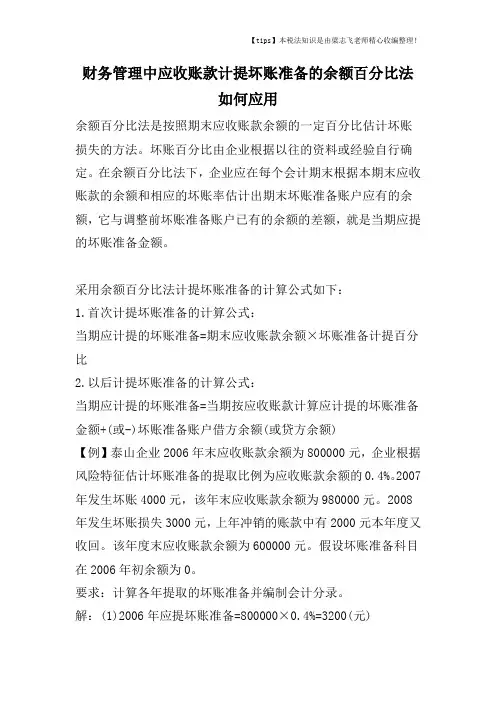 【tips】本税法知识是由梁志飞老师精心收编整理!

财务管理中应收账款计提坏账准备的余额百分比法如何应用

余额百分比法是按照期末应收账款余额的一定百分比估计坏账损失的方法。坏账百分比由企业根据以往的资料或经验自行确定。在余额百分比法下，企业应在每个会计期末根据本期末应收账款的余额和相应的坏账率估计出期末坏账准备账户应有的余额，它与调整前坏账准备账户已有的余额的差额，就是当期应提的坏账准备金额。

采用余额百分比法计提坏账准备的计算公式如下：

1.首次计提坏账准备的计算公式：

当期应计提的坏账准备=期末应收账款余额×坏账准备计提百分比

2.以后计提坏账准备的计算公式：

当期应计提的坏账准备=当期按应收账款计算应计提的坏账准备金额+(或-)坏账准备账户借方余额(或贷方余额)

【例】泰山企业2006年末应收账款余额为800000元，企业根据风险特征估计坏账准备的提取比例为应收账款余额的0.4%。2007年发生坏账4000元，该年末应收账款余额为980000元。2008年发生坏账损失3000元，上年冲销的账款中有2000元本年度又收回。该年度末应收账款余额为600000元。假设坏账准备科目在2006年初余额为0。

要求：计算各年提取的坏账准备并编制会计分录。

解：(1)2006年应提坏账准备=800000×0.4%=3200(元)